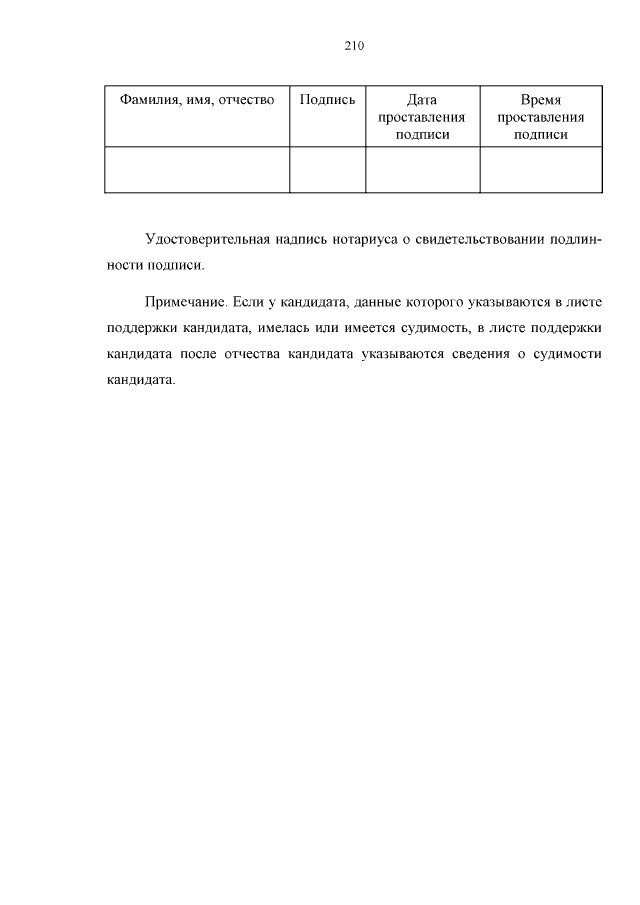 210

| Фамилия, имя, отчество | Подпись | Дата проставления подписи | Время проставления подписи |
|---|---|---|---|
| | | | |

Удостоверительная надпись нотариуса о свидетельствовании подлинности подписи.

Примечание. Если у кандидата, данные которого указываются в листе поддержки кандидата, имелась или имеется судимость, в листе поддержки кандидата после отчества кандидата указываются сведения о судимости кандидата.